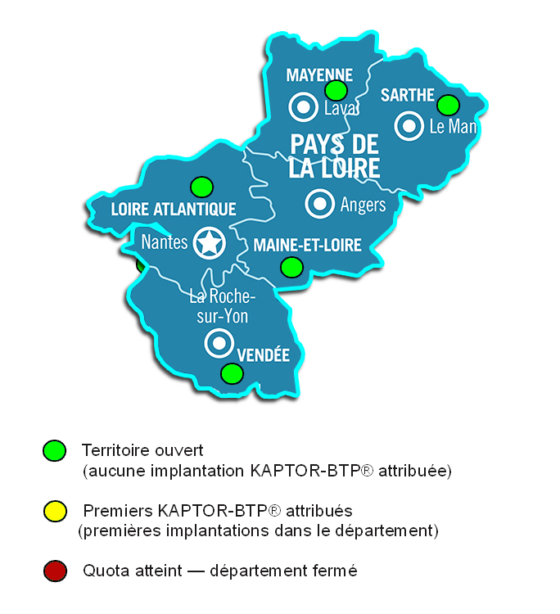 MAYENNE

Laval

SARTHE

Le Man

PAYS DE LA LOIRE

LOIRE ATLANTIQUE

Angers

Nantes

MAINE-ET-LOIRE

La Roche-sur-Yon

VENDÉE

Territoire ouvert
(aucune implantation KAPTOR-BTP® attribuée)

Premiers KAPTOR-BTP® attribués
(premières implantations dans le département)

Quota atteint — département fermé